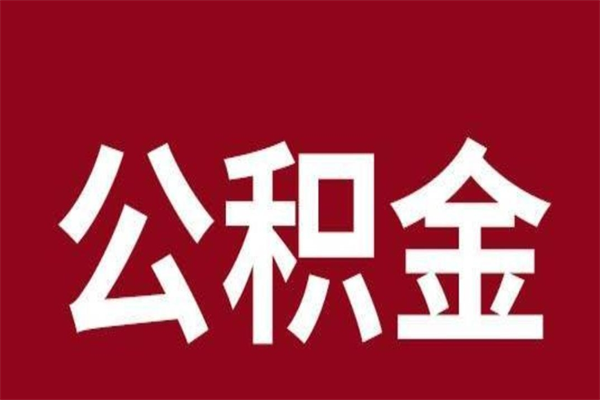 公积金